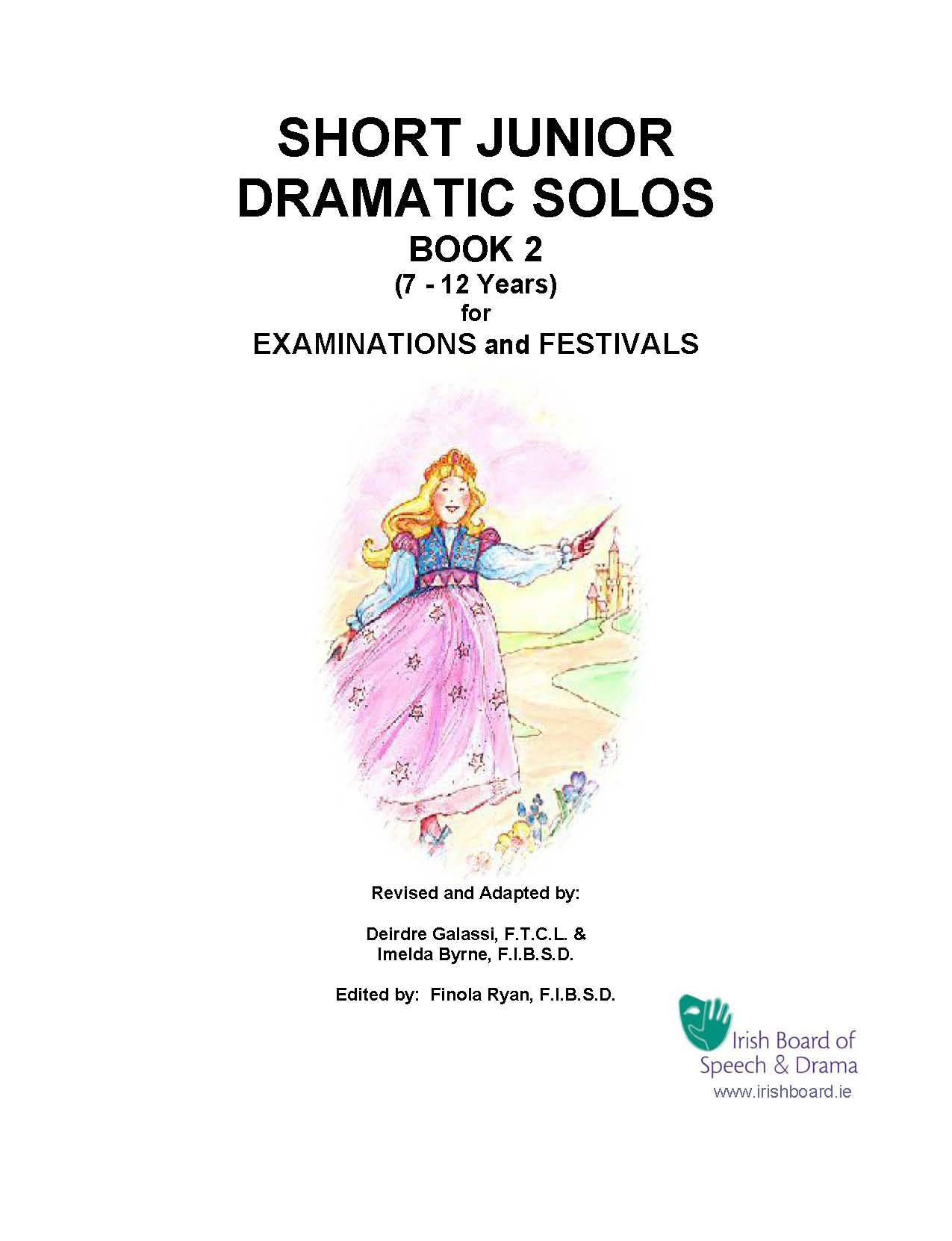 SHORT JUNIOR
DRAMATIC SOLOS
BOOK 2
(7 - 12 Years)
for
EXAMINATIONS and FESTIVALS

Revised and Adapted by:

Deirdre Galassi, F.T.C.L. &
Imelda Byrne, F.I.B.S.D.

Edited by: Finola Ryan, F.I.B.S.D.

Irish Board of
Speech & Drama
www.irishboard.ie